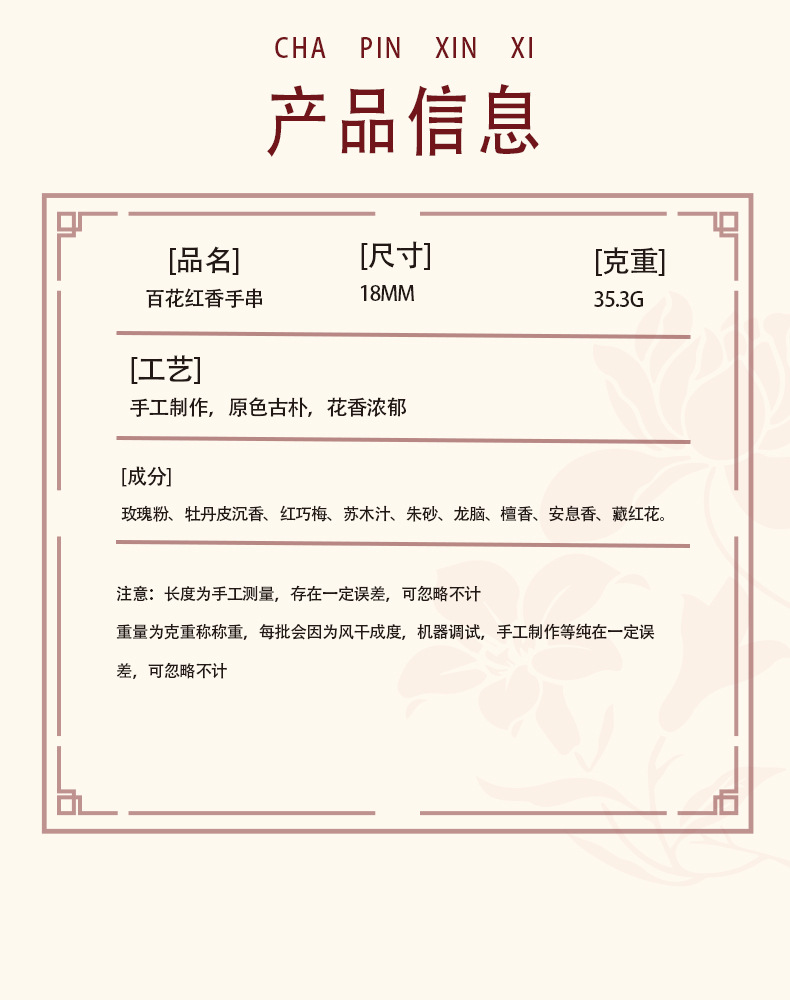 CHA PIN XIN XI

产品信息

[品名]
百花红香手串

[尺寸]
18MM

[克重]
35.3G

[工艺]
手工制作，原色古朴，花香浓郁

[成分]
玫瑰粉、牡丹皮沉香、红巧梅、苏木汁、朱砂、龙脑、檀香、安息香、藏红花。

注意：长度为手工测量，存在一定误差，可忽略不计

重量为克重称称重，每批会因为风干成度，机器调试，手工制作等纯在一定误差，可忽略不计